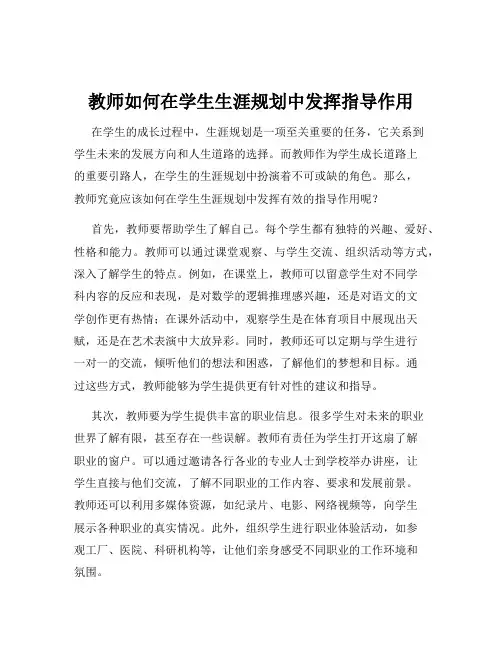 教师如何在学生生涯规划中发挥指导作用

在学生的成长过程中，生涯规划是一项至关重要的任务，它关系到学生未来的发展方向和人生道路的选择。而教师作为学生成长道路上的重要引路人，在学生的生涯规划中扮演着不可或缺的角色。那么，教师究竟应该如何在学生生涯规划中发挥有效的指导作用呢？

首先，教师要帮助学生了解自己。每个学生都有独特的兴趣、爱好、性格和能力。教师可以通过课堂观察、与学生交流、组织活动等方式，深入了解学生的特点。例如，在课堂上，教师可以留意学生对不同学科内容的反应和表现，是对数学的逻辑推理感兴趣，还是对语文的文学创作更有热情；在课外活动中，观察学生是在体育项目中展现出天赋，还是在艺术表演中大放异彩。同时，教师还可以定期与学生进行一对一的交流，倾听他们的想法和困惑，了解他们的梦想和目标。通过这些方式，教师能够为学生提供更有针对性的建议和指导。

其次，教师要为学生提供丰富的职业信息。很多学生对未来的职业世界了解有限，甚至存在一些误解。教师有责任为学生打开这扇了解职业的窗户。可以通过邀请各行各业的专业人士到学校举办讲座，让学生直接与他们交流，了解不同职业的工作内容、要求和发展前景。教师还可以利用多媒体资源，如纪录片、电影、网络视频等，向学生展示各种职业的真实情况。此外，组织学生进行职业体验活动，如参观工厂、医院、科研机构等，让他们亲身感受不同职业的工作环境和氛围。